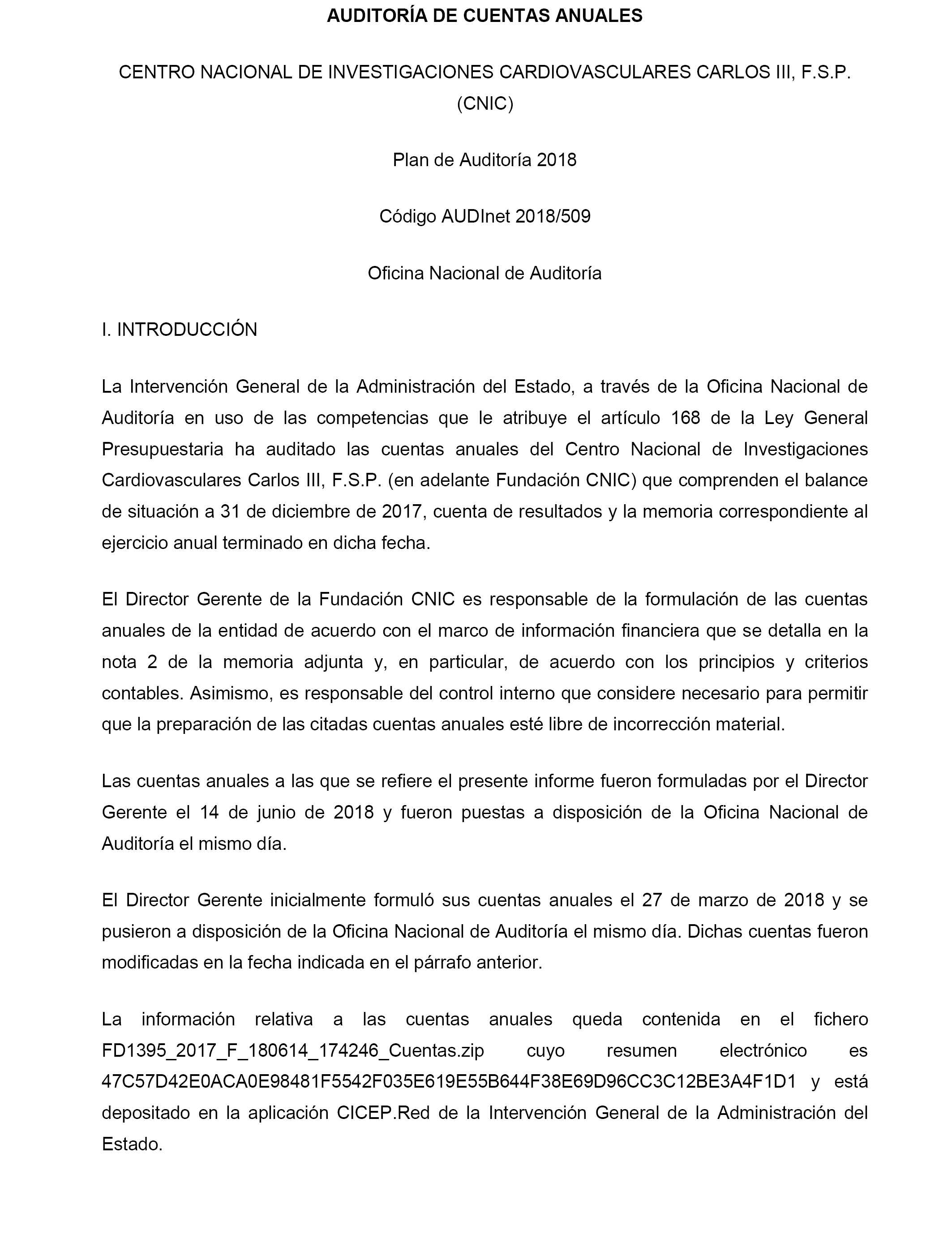 AUDITORÍA DE CUENTAS ANUALES

CENTRO NACIONAL DE INVESTIGACIONES CARDIOVASCULARES CARLOS III, F.S.P. (CNIC)

Plan de Auditoría 2018

Código AUDInet 2018/509

Oficina Nacional de Auditoría

I. INTRODUCCIÓN

La Intervención General de la Administración del Estado, a través de la Oficina Nacional de Auditoría en uso de las competencias que le atribuye el artículo 168 de la Ley General Presupuestaria ha auditado las cuentas anuales del Centro Nacional de Investigaciones Cardiovasculares Carlos III, F.S.P. (en adelante Fundación CNIC) que comprenden el balance de situación a 31 de diciembre de 2017, cuenta de resultados y la memoria correspondiente al ejercicio anual terminado en dicha fecha.

El Director Gerente de la Fundación CNIC es responsable de la formulación de las cuentas anuales de la entidad de acuerdo con el marco de información financiera que se detalla en la nota 2 de la memoria adjunta y, en particular, de acuerdo con los principios y criterios contables. Asimismo, es responsable del control interno que considere necesario para permitir que la preparación de las citadas cuentas anuales esté libre de incorrección material.

Las cuentas anuales a las que se refiere el presente informe fueron formuladas por el Director Gerente el 14 de junio de 2018 y fueron puestas a disposición de la Oficina Nacional de Auditoría el mismo día.

El Director Gerente inicialmente formuló sus cuentas anuales el 27 de marzo de 2018 y se pusieron a disposición de la Oficina Nacional de Auditoría el mismo día. Dichas cuentas fueron modificadas en la fecha indicada en el párrafo anterior.

La información relativa a las cuentas anuales queda contenida en el fichero FD1395_2017_F_180614_174246_Cuentas.zip cuyo resumen electrónico es 47C57D42E0ACA0E98481F5542F035E619E55B644F38E69D96CC3C12BE3A4F1D1 y está depositado en la aplicación CICEP.Red de la Intervención General de la Administración del Estado.